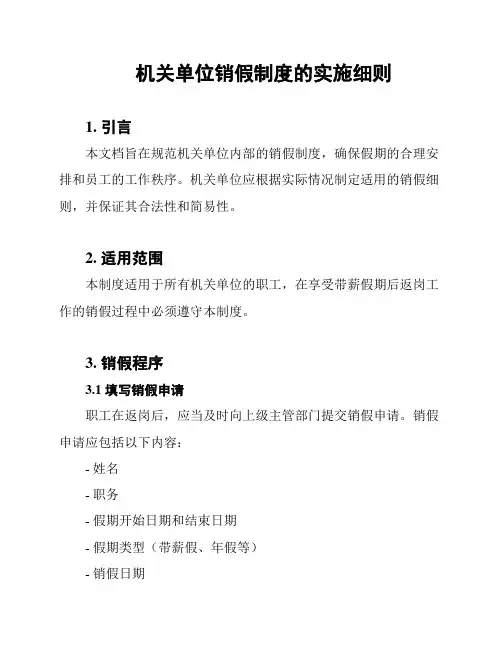 机关单位销假制度的实施细则

1. 引言

本文档旨在规范机关单位内部的销假制度，确保假期的合理安排和员工的工作秩序。机关单位应根据实际情况制定适用的销假细则，并保证其合法性和简易性。

2. 适用范围

本制度适用于所有机关单位的职工，在享受带薪假期后返岗工作的销假过程中必须遵守本制度。

3. 销假程序

3.1 填写销假申请

职工在返岗后，应当及时向上级主管部门提交销假申请。销假申请应包括以下内容：

- 姓名

- 职务

- 假期开始日期和结束日期

- 假期类型（带薪假、年假等）

- 销假日期